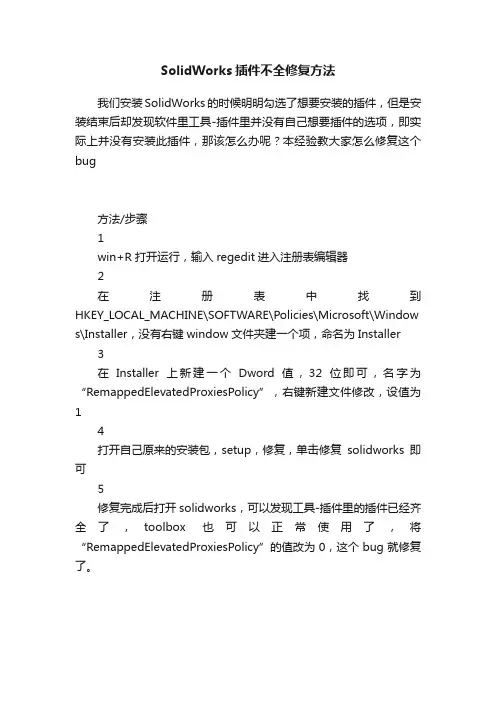 SolidWorks插件不全修复方法

我们安装SolidWorks的时候明明勾选了想要安装的插件，但是安装结束后却发现软件里工具-插件里并没有自己想要插件的选项，即实际上并没有安装此插件，那该怎么办呢？本经验教大家怎么修复这个bug

方法/步骤

1

win+R打开运行，输入regedit进入注册表编辑器

2

在注册表中找到HKEY_LOCAL_MACHINE\SOFTWARE\Policies\Microsoft\Windows\Installer，没有右键window文件夹建一个项，命名为Installer

3

在Installer上新建一个Dword值，32位即可，名字为“RemappedElevatedProxiesPolicy”，右键新建文件修改，设值为1

4

打开自己原来的安装包，setup，修复，单击修复solidworks即可

5

修复完成后打开solidworks，可以发现工具-插件里的插件已经齐全了，toolbox也可以正常使用了，将“RemappedElevatedProxiesPolicy”的值改为0，这个bug就修复了。